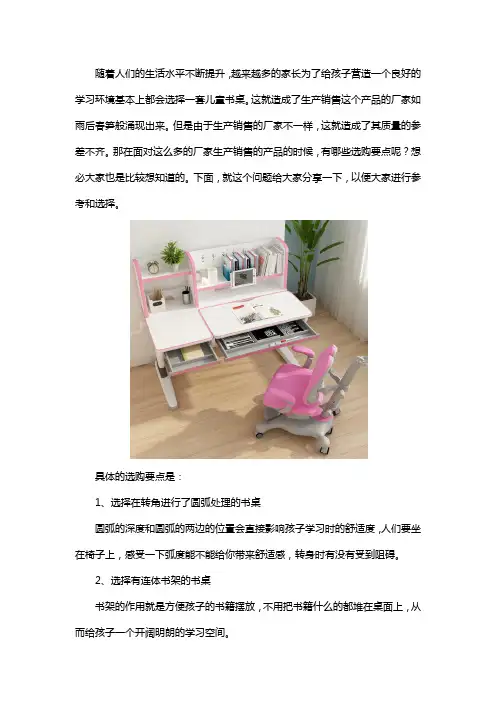 随着人们的生活水平不断提升，越来越多的家长为了给孩子营造一个良好的学习环境基本上都会选择一套儿童书桌。这就造成了生产销售这个产品的厂家如雨后春笋般涌现出来。但是由于生产销售的厂家不一样，这就造成了其质量的参差不齐。那在面对这么多的厂家生产销售的产品的时候，有哪些选购要点呢？想必大家也是比较想知道的。下面，就这个问题给大家分享一下，以便大家进行参考和选择。

具体的选购要点是：

1、选择在转角进行了圆弧处理的书桌

圆弧的深度和圆弧的两边的位置会直接影响孩子学习时的舒适度，人们要坐在椅子上，感受一下弧度能不能给你带来舒适感，转身时有没有受到阻碍。

2、选择有连体书架的书桌

书架的作用就是方便孩子的书籍摆放，不用把书籍什么的都堆在桌面上，从而给孩子一个开阔明朗的学习空间。